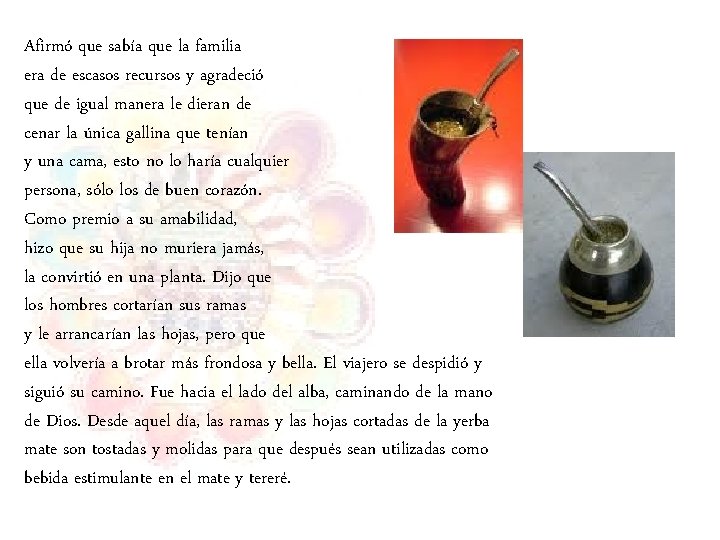 Afirmó que sabía que la familia era de escasos recursos y agradeció que de igual manera le dieran de cenar la única gallina que tenían y una cama, esto no lo haría cualquier persona, sólo los de buen corazón. Como premio a su amabilidad, hizo que su hija no muriera jamás, la convirtió en una planta. Dijo que los hombres cortarían sus ramas y le arrancarían las hojas, pero que ella volvería a brotar más frondosa y bella. El viajero se despidió y siguió su camino. Fue hacia el lado del alba, caminando de la mano de Dios. Desde aquel día, las ramas y las hojas cortadas de la yerba mate son tostadas y molidas para que después sean utilizadas como bebida estimulante en el mate y tereré.